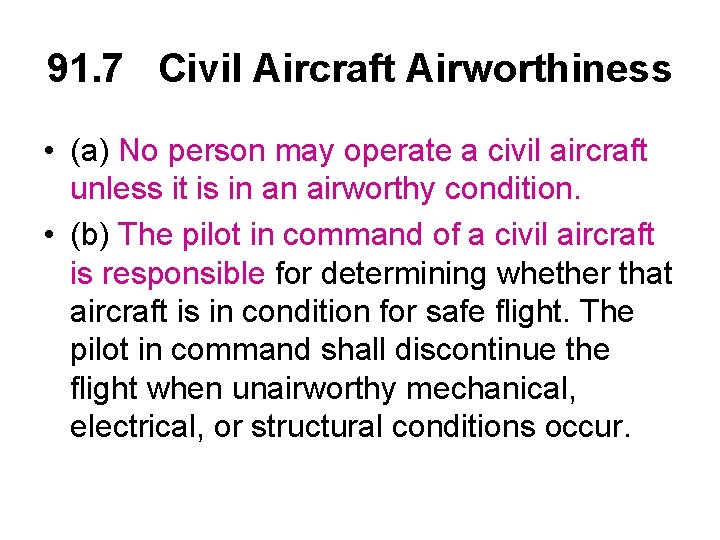 91.7 Civil Aircraft Airworthiness

• (a) No person may operate a civil aircraft unless it is in an airworthy condition.

• (b) The pilot in command of a civil aircraft is responsible for determining whether that aircraft is in condition for safe flight. The pilot in command shall discontinue the flight when unairworthy mechanical, electrical, or structural conditions occur.